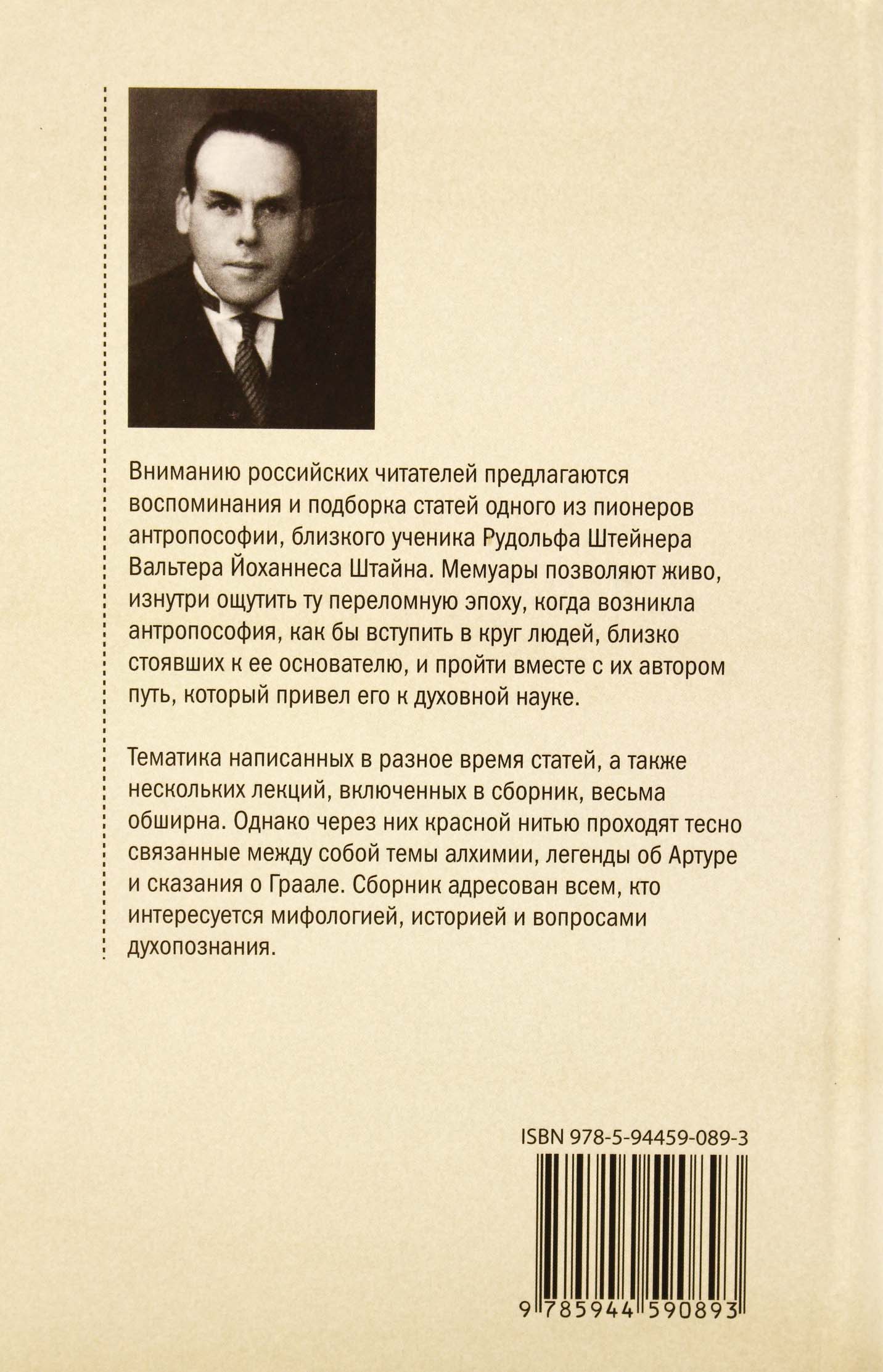 Вниманию российских читателей предлагаются воспоминания и подборка статей одного из пионеров антропософии, близкого ученика Рудольфа Штейнера Вальтера Йоханнеса Штайна. Мемуары позволяют живо, изнутри ощутить ту переломную эпоху, когда возникла антропософия, как бы вступить в круг людей, близко стоявших к ее основателю, и пройти вместе с их автором путь, который привел его к духовной науке.

Тематика написанных в разное время статей, а также нескольких лекций, включенных в сборник, весьма обширна. Однако через них красной нитью проходят тесно связанные между собой темы алхимии, легенды об Артуре и сказания о Граале. Сборник адресован всем, кто интересуется мифологией, историей и вопросами духопознания.

ISBN 978-5-94459-089-3

9 785944 590893